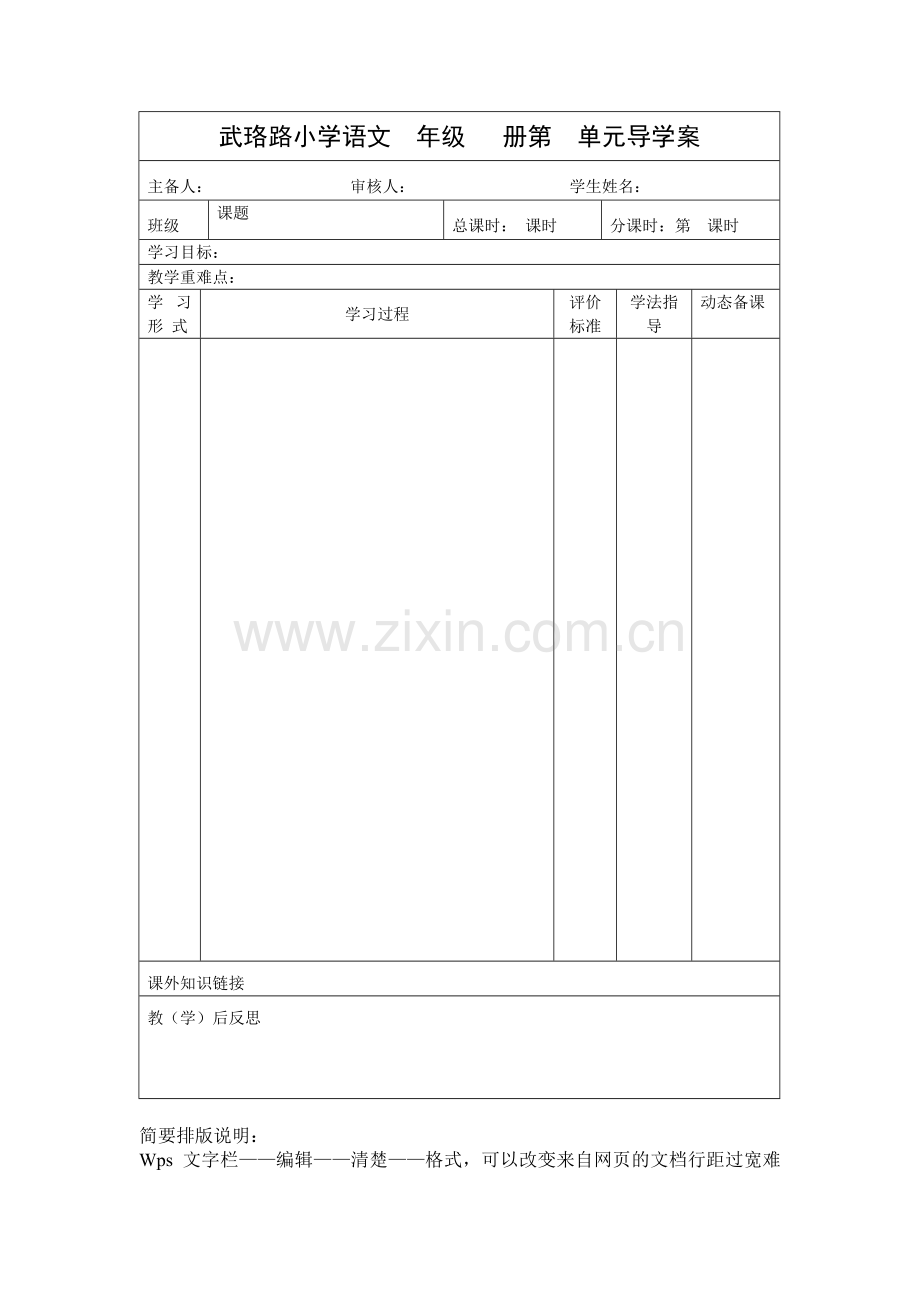 武珞路小学语文 年级 册第 单元导学案

主备人： 审核人： 学生姓名：

班级 课题 总课时： 课时 分课时：第 课时

学习目标：

教学重难点：

| 学习形式 | 学习过程 | 评价标准 | 学法指导 | 动态备课 |
|---|---|---|---|---|
| | | | | |

课外知识链接

教（学）后反思

简要排版说明：
Wps 文字栏——编辑——清楚——格式，可以改变来自网页的文档行距过宽难

www.zixin.com.cn